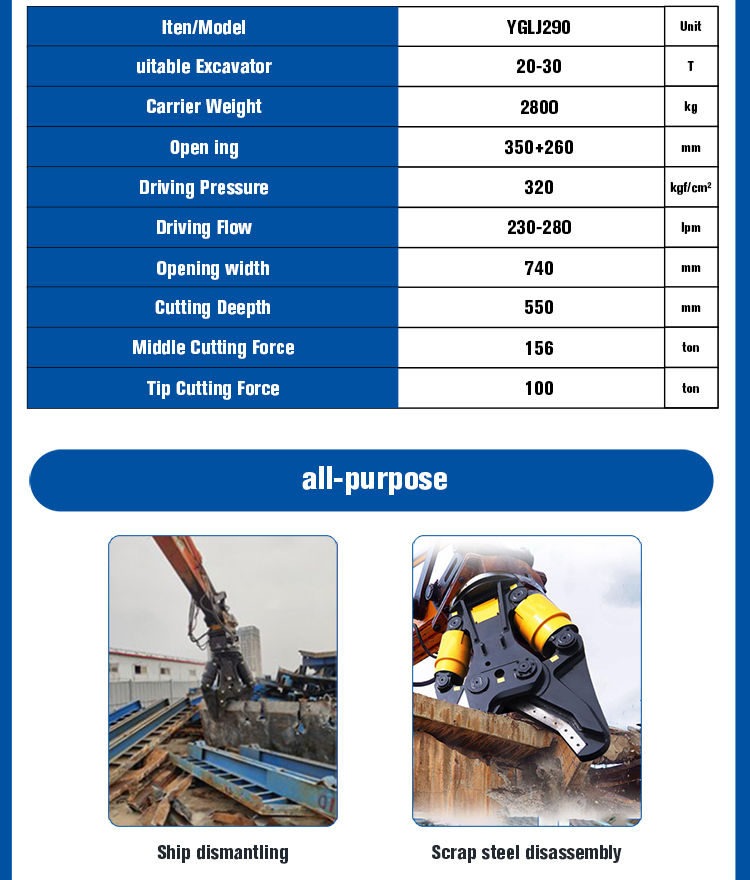 | Iten/Model | YGLJ290 | Unit |
|---|---|---|
| uitable Excavator | 20-30 | T |
| Carrier Weight | 2800 | kg |
| Open ing | 350+260 | mm |
| Driving Pressure | 320 | kgf/cm² |
| Driving Flow | 230-280 | lpm |
| Opening width | 740 | mm |
| Cutting Deepth | 550 | mm |
| Middle Cutting Force | 156 | ton |
| Tip Cutting Force | 100 | ton |

all-purpose

Ship dismantling

Scrap steel disassembly